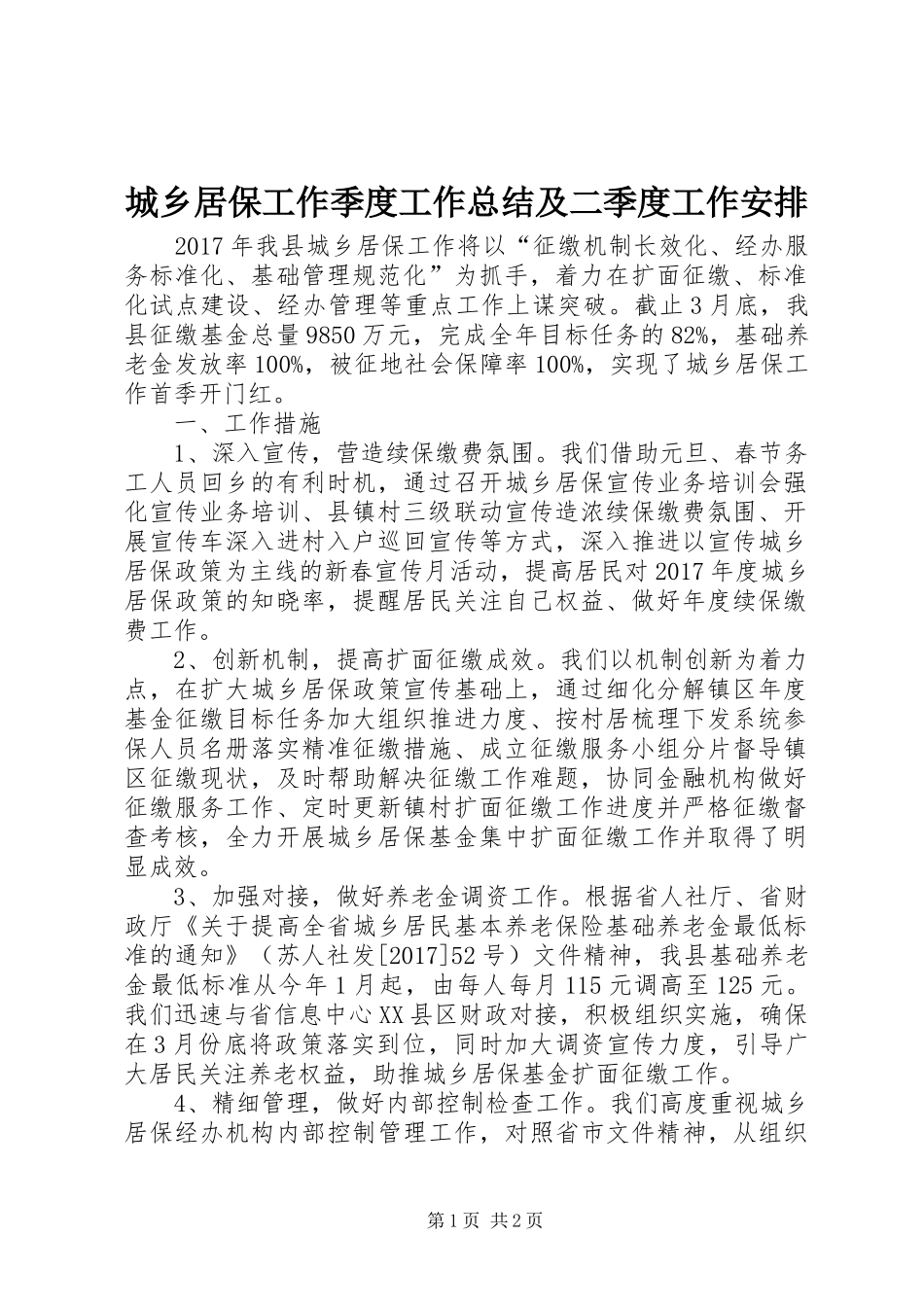 城乡居保工作季度工作总结及二季度工作安排

2017年我县城乡居保工作将以“征缴机制长效化、经办服务标准化、基础管理规范化”为抓手，着力在扩面征缴、标准化试点建设、经办管理等重点工作上谋突破。截止3月底，我县征缴基金总量9850万元，完成全年目标任务的82%，基础养老金发放率100%，被征地社会保障率100%，实现了城乡居保工作首季开门红。

一、工作措施

1、深入宣传，营造续保缴费氛围。我们借助元旦、春节务工人员回乡的有利时机，通过召开城乡居保宣传业务培训会强化宣传业务培训、县镇村三级联动宣传造浓续保缴费氛围、开展宣传车深入进村入户巡回宣传等方式，深入推进以宣传城乡居保政策为主线的新春宣传月活动，提高居民对2017年度城乡居保政策的知晓率，提醒居民关注自己权益、做好年度续保缴费工作。

2、创新机制，提高扩面征缴成效。我们以机制创新为着力点，在扩大城乡居保政策宣传基础上，通过细化分解镇区年度基金征缴目标任务加大组织推进力度、按村居梳理下发系统参保人员名册落实精准征缴措施、成立征缴服务小组分片督导镇区征缴现状，及时帮助解决征缴工作难题，协同金融机构做好征缴服务工作、定时更新镇村扩面征缴工作进度并严格征缴督查考核，全力开展城乡居保基金集中扩面征缴工作并取得了明显成效。

3、加强对接，做好养老金调资工作。根据省人社厅、省财政厅《关于提高全省城乡居民基本养老保险基础养老金最低标准的通知》（苏人社发[2017]52号）文件精神，我县基础养老金最低标准从今年1月起，由每人每月115元调高至125元。我们迅速与省信息中心XX县区财政对接，积极组织实施，确保在3月份底将政策落实到位，同时加大调资宣传力度，引导广大居民关注养老权益，助推城乡居保基金扩面征缴工作。

4、精细管理，做好内部控制检查工作。我们高度重视城乡居保经办机构内部控制管理工作，对照省市文件精神，从组织

第1页 共2页